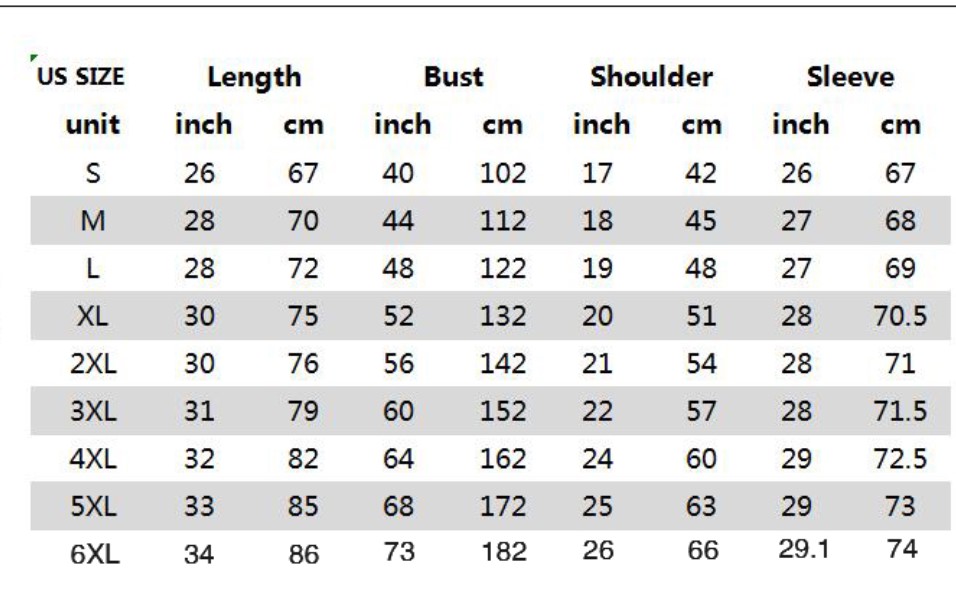 | US SIZE | Length | | Bust | | Shoulder | | Sleeve | |
|---|---|---|---|---|---|---|---|---|
| unit | inch | cm | inch | cm | inch | cm | inch | cm |
| S | 26 | 67 | 40 | 102 | 17 | 42 | 26 | 67 |
| M | 28 | 70 | 44 | 112 | 18 | 45 | 27 | 68 |
| L | 28 | 72 | 48 | 122 | 19 | 48 | 27 | 69 |
| XL | 30 | 75 | 52 | 132 | 20 | 51 | 28 | 70.5 |
| 2XL | 30 | 76 | 56 | 142 | 21 | 54 | 28 | 71 |
| 3XL | 31 | 79 | 60 | 152 | 22 | 57 | 28 | 71.5 |
| 4XL | 32 | 82 | 64 | 162 | 24 | 60 | 29 | 72.5 |
| 5XL | 33 | 85 | 68 | 172 | 25 | 63 | 29 | 73 |
| 6XL | 34 | 86 | 73 | 182 | 26 | 66 | 29.1 | 74 |